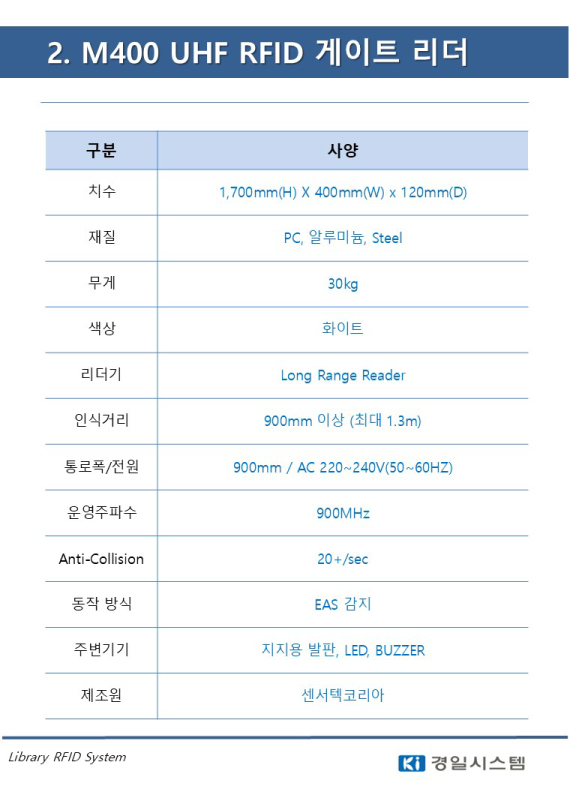 2. M400 UHF RFID 게이트 리더

| 구분 | 사양 |
|---|---|
| 치수 | 1,700mm(H) X 400mm(W) x 120mm(D) |
| 재질 | PC, 알루미늄, Steel |
| 무게 | 30kg |
| 색상 | 화이트 |
| 리더기 | Long Range Reader |
| 인식거리 | 900mm 이상 (최대 1.3m) |
| 통로폭/전원 | 900mm / AC 220~240V(50~60HZ) |
| 운영주파수 | 900MHz |
| Anti-Collision | 20+/sec |
| 동작 방식 | EAS 감지 |
| 주변기기 | 지지용 발판, LED, BUZZER |
| 제조원 | 센서텍코리아 |

Library RFID System

Ki 경일시스템